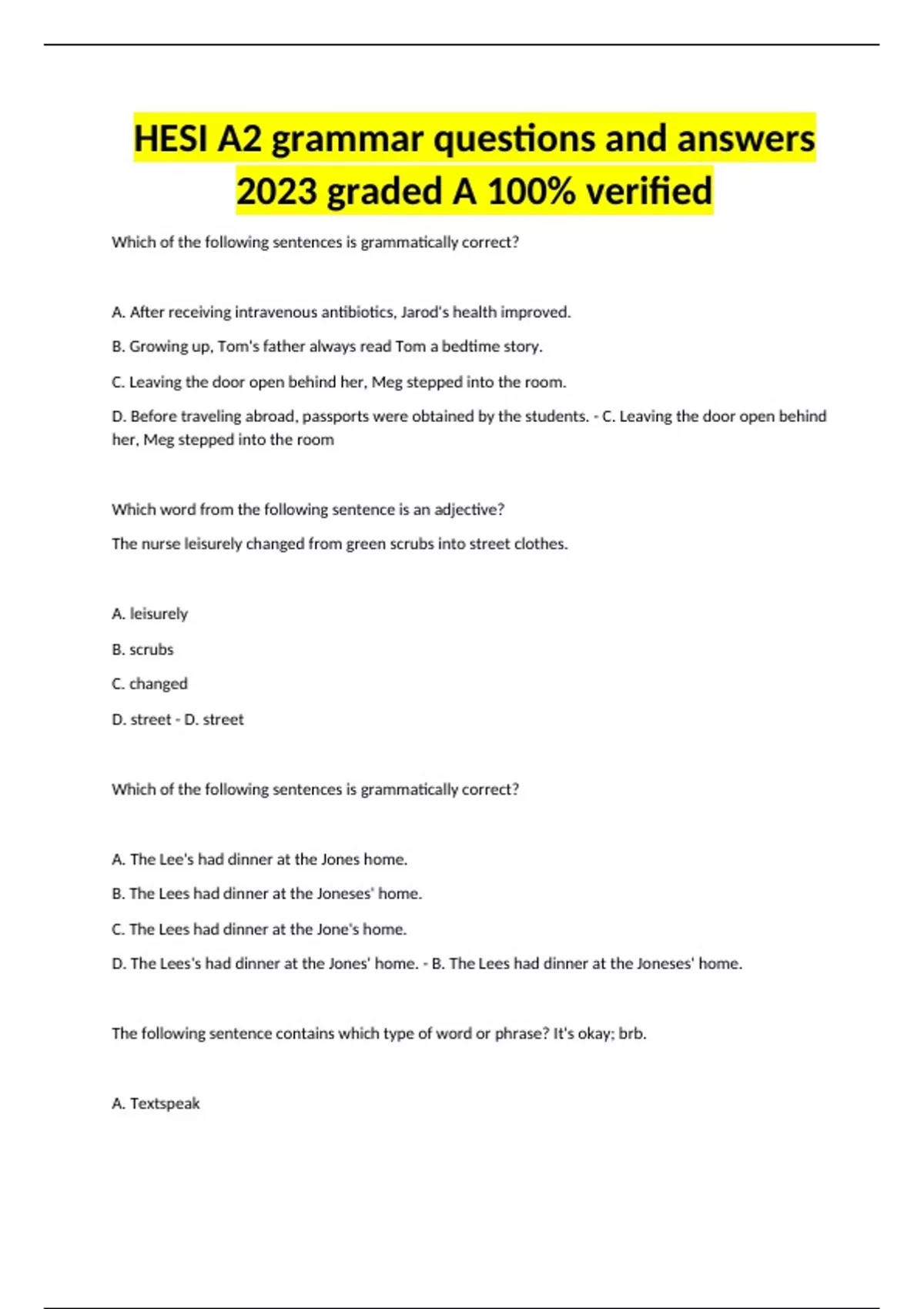 HESI A2 grammar questions and answers 2023 graded A 100% verified

Which of the following sentences is grammatically correct?

A. After receiving intravenous antibiotics, Jarod's health improved.

B. Growing up, Tom's father always read Tom a bedtime story.

C. Leaving the door open behind her, Meg stepped into the room.

D. Before traveling abroad, passports were obtained by the students. - C. Leaving the door open behind her, Meg stepped into the room

Which word from the following sentence is an adjective?

The nurse leisurely changed from green scrubs into street clothes.

A. leisurely

B. scrubs

C. changed

D. street - D. street

Which of the following sentences is grammatically correct?

A. The Lee's had dinner at the Jones home.

B. The Lees had dinner at the Joneses' home.

C. The Lees had dinner at the Jone's home.

D. The Lees's had dinner at the Jones' home. - B. The Lees had dinner at the Joneses' home.

The following sentence contains which type of word or phrase? It's okay; brb.

A. Textspeak